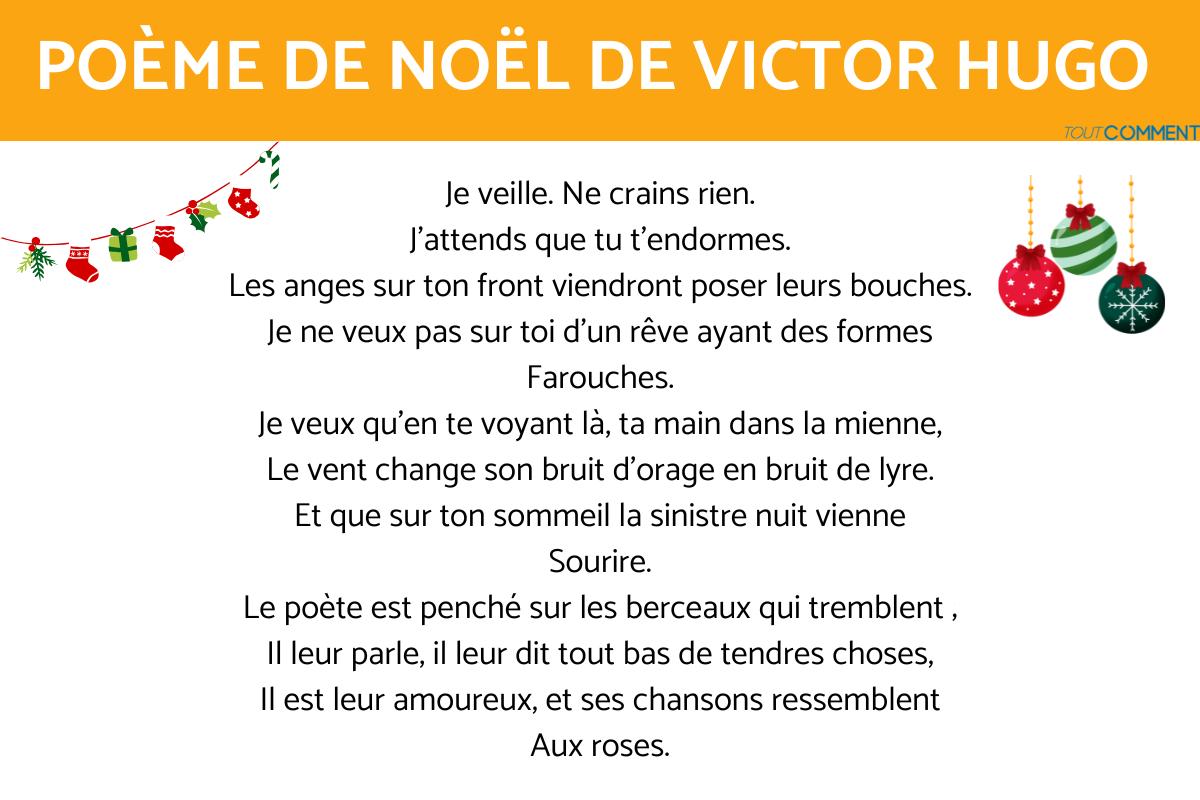 POÈME DE NOËL DE VICTOR HUGO

TOUTCOMMENT

Je veille. Ne crains rien.
J'attends que tu t'endormes.
Les anges sur ton front viendront poser leurs bouches.
Je ne veux pas sur toi d'un rêve ayant des formes
Farouches.
Je veux qu'en te voyant là, ta main dans la mienne,
Le vent change son bruit d'orage en bruit de lyre.
Et que sur ton sommeil la sinistre nuit vienne
Sourire.
Le poète est penché sur les berceaux qui tremblent ,
Il leur parle, il leur dit tout bas de tendres choses,
Il est leur amoureux, et ses chansons ressemblent
Aux roses.